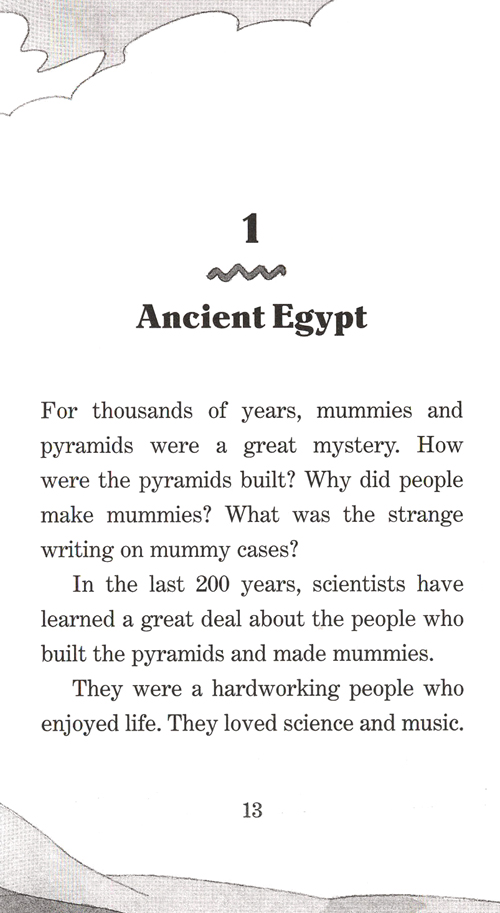 1

Ancient Egypt

For thousands of years, mummies and pyramids were a great mystery. How were the pyramids built? Why did people make mummies? What was the strange writing on mummy cases?

In the last 200 years, scientists have learned a great deal about the people who built the pyramids and made mummies.

They were a hardworking people who enjoyed life. They loved science and music.

13